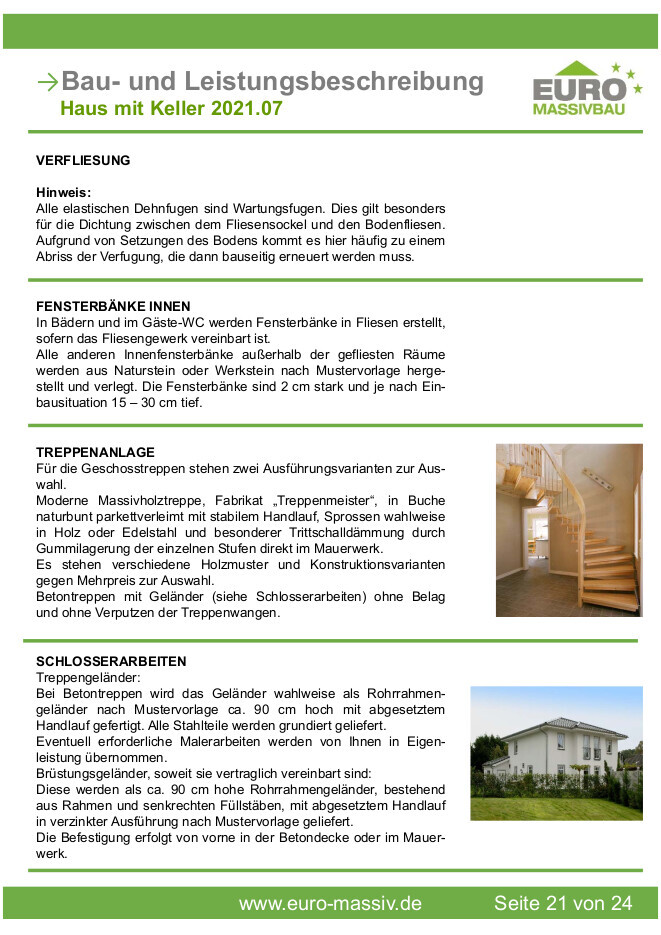 →Bau- und Leistungsbeschreibung
Haus mit Keller 2021.07

EURO
MASSIVBAU

VERFLIESUNG

Hinweis:
Alle elastischen Dehnfugen sind Wartungsfugen. Dies gilt besonders für die Dichtung zwischen dem Fliesensockel und den Bodenfliesen. Aufgrund von Setzungen des Bodens kommt es hier häufig zu einem Abriss der Verfugung, die dann bauseitig erneuert werden muss.

FENSTERBÄNKE INNEN
In Bädern und im Gäste-WC werden Fensterbänke in Fliesen erstellt, sofern das Fliesengewerk vereinbart ist.
Alle anderen Innenfensterbänke außerhalb der gefliesten Räume werden aus Naturstein oder Werkstein nach Mustervorlage hergestellt und verlegt. Die Fensterbänke sind 2 cm stark und je nach Einbausituation 15 – 30 cm tief.

TREPPENANLAGE
Für die Geschosstreppen stehen zwei Ausführungsvarianten zur Auswahl.
Moderne Massivholztreppe, Fabrikat „Treppenmeister“, in Buche naturbunt parkettverleimt mit stabilem Handlauf, Sprossen wahlweise in Holz oder Edelstahl und besonderer Trittschalldämmung durch Gummilagerung der einzelnen Stufen direkt im Mauerwerk.
Es stehen verschiedene Holzmuster und Konstruktionsvarianten gegen Mehrpreis zur Auswahl.
Betontreppen mit Geländer (siehe Schlosserarbeiten) ohne Belag und ohne Verputzen der Treppenwangen.

SCHLOSSERARBEITEN
Treppengeländer:
Bei Betontreppen wird das Geländer wahlweise als Rohrrahmengeländer nach Mustervorlage ca. 90 cm hoch mit abgesetztem Handlauf gefertigt. Alle Stahlteile werden grundiert geliefert.
Eventuell erforderliche Malerarbeiten werden von Ihnen in Eigenleistung übernommen.
Brüstungsgeländer, soweit sie vertraglich vereinbart sind:
Diese werden als ca. 90 cm hohe Rohrrahmengeländer, bestehend aus Rahmen und senkrechten Füllstäben, mit abgesetztem Handlauf in verzinkter Ausführung nach Mustervorlage geliefert.
Die Befestigung erfolgt von vorne in der Betondecke oder im Mauerwerk.

www.euro-massiv.de Seite 21 von 24